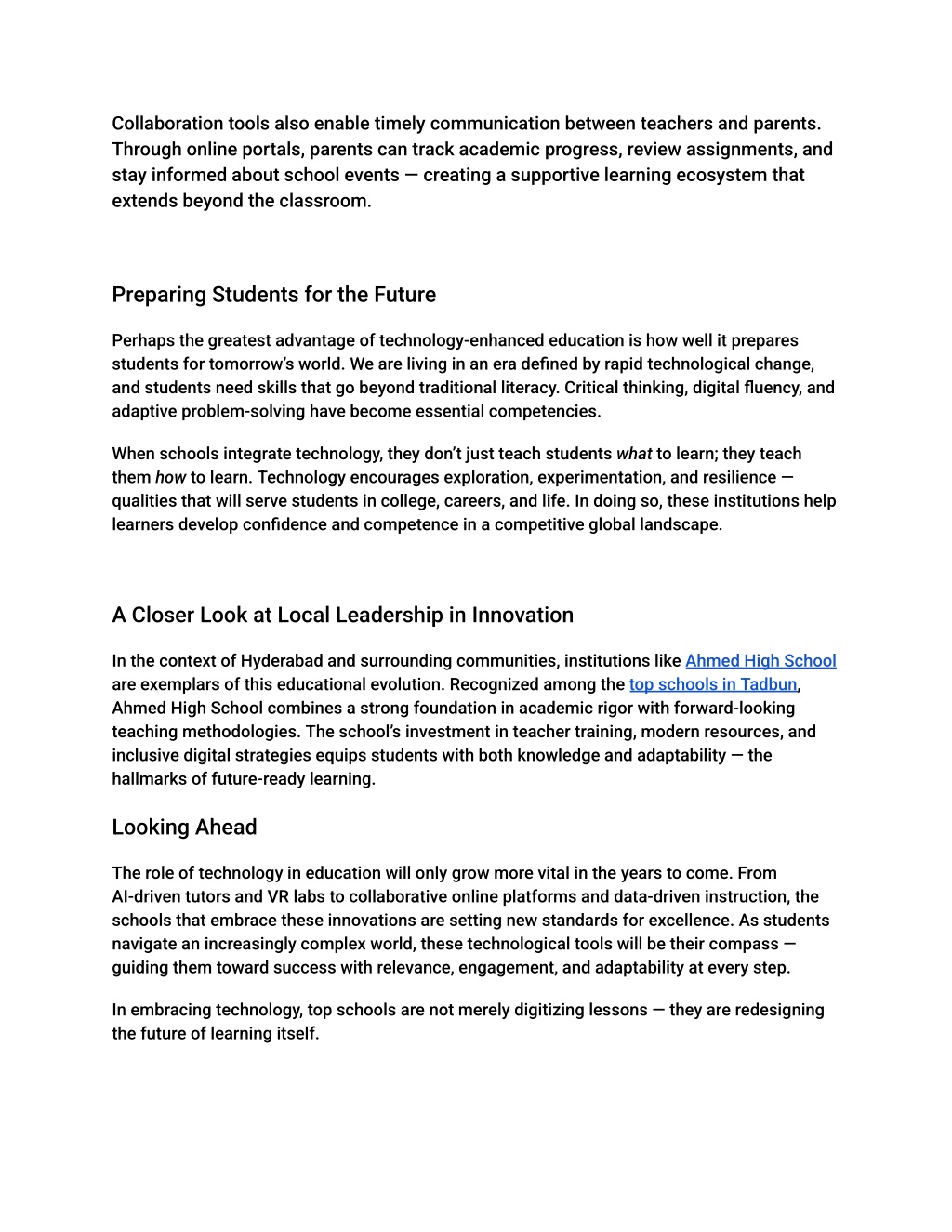 Collaboration tools also enable timely communication between teachers and parents. Through online portals, parents can track academic progress, review assignments, and stay informed about school events — creating a supportive learning ecosystem that extends beyond the classroom.

Preparing Students for the Future

Perhaps the greatest advantage of technology-enhanced education is how well it prepares students for tomorrow's world. We are living in an era defined by rapid technological change, and students need skills that go beyond traditional literacy. Critical thinking, digital fluency, and adaptive problem-solving have become essential competencies.

When schools integrate technology, they don't just teach students what to learn; they teach them how to learn. Technology encourages exploration, experimentation, and resilience — qualities that will serve students in college, careers, and life. In doing so, these institutions help learners develop confidence and competence in a competitive global landscape.

A Closer Look at Local Leadership in Innovation

In the context of Hyderabad and surrounding communities, institutions like Ahmed High School are exemplars of this educational evolution. Recognized among the top schools in Tadbun, Ahmed High School combines a strong foundation in academic rigor with forward-looking teaching methodologies. The school's investment in teacher training, modern resources, and inclusive digital strategies equips students with both knowledge and adaptability — the hallmarks of future-ready learning.

Looking Ahead

The role of technology in education will only grow more vital in the years to come. From AI-driven tutors and VR labs to collaborative online platforms and data-driven instruction, the schools that embrace these innovations are setting new standards for excellence. As students navigate an increasingly complex world, these technological tools will be their compass — guiding them toward success with relevance, engagement, and adaptability at every step.

In embracing technology, top schools are not merely digitizing lessons — they are redesigning the future of learning itself.